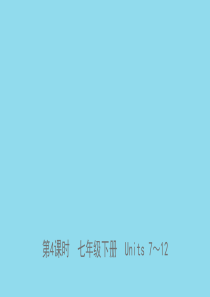 第4课时　七年级下册　Units 7~12